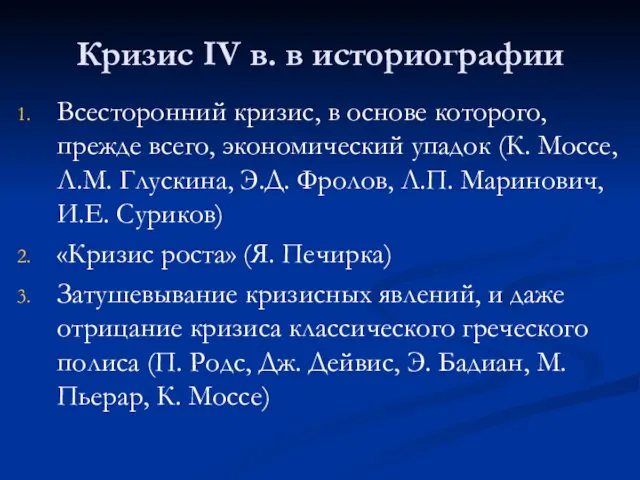 Кризис IV в. в историографии

1. Всесторонний кризис, в основе которого, прежде всего, экономический упадок (К. Моссе, Л.М. Глускина, Э.Д. Фролов, Л.П. Маринович, И.Е. Суриков)
2. «Кризис роста» (Я. Печирка)
3. Затушевывание кризисных явлений, и даже отрицание кризиса классического греческого полиса (П. Родс, Дж. Дейвис, Э. Бадиан, М. Пьерар, К. Моссе)